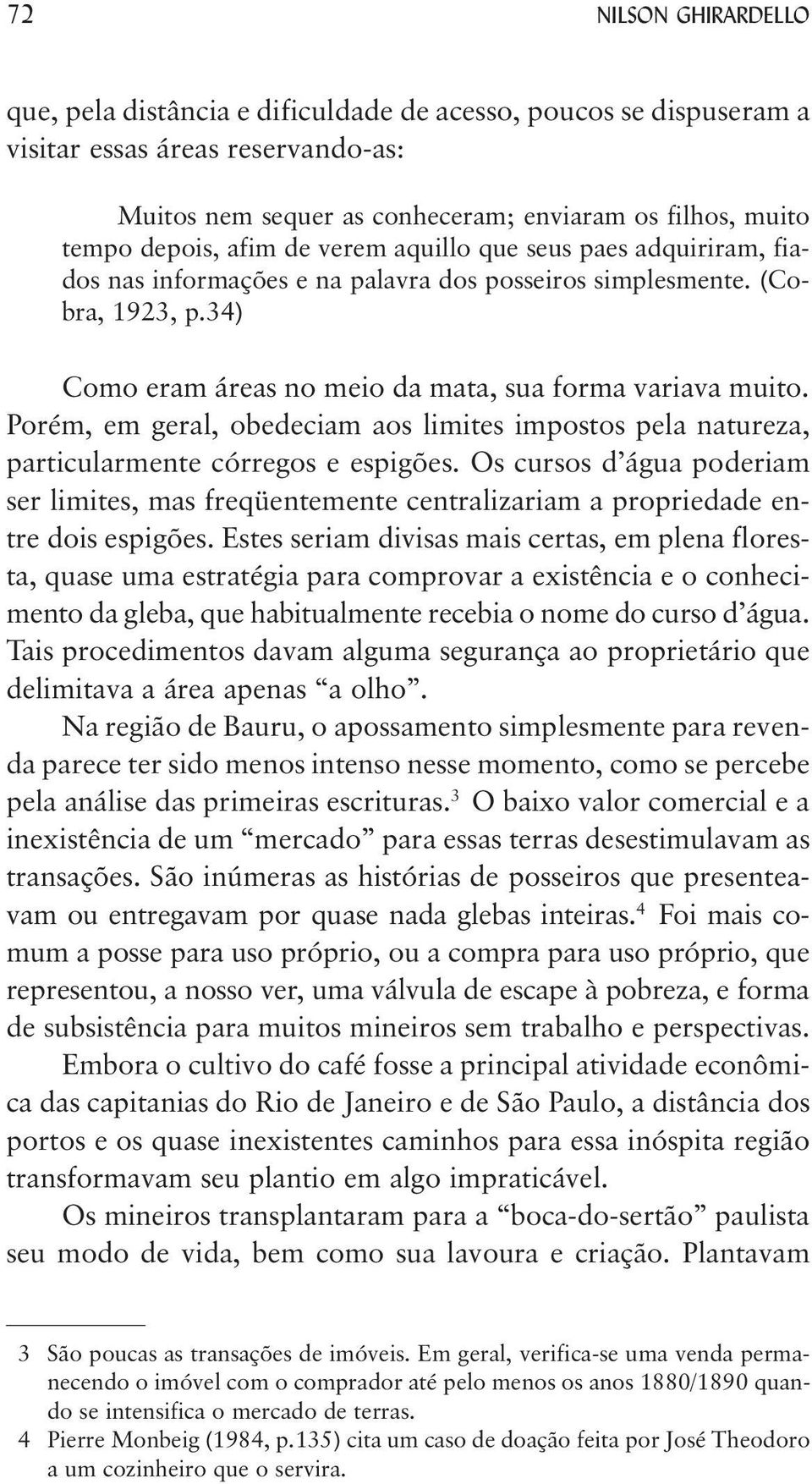 72 NILSON GHIRARDELLO

que, pela distância e dificuldade de acesso, poucos se dispuseram a visitar essas áreas reservando-as:

Muitos nem sequer as conheceram; enviaram os filhos, muito tempo depois, afim de verem aquillo que seus paes adquiriram, fiados nas informações e na palavra dos posseiros simplesmente. (Cobra, 1923, p.34)

Como eram áreas no meio da mata, sua forma variava muito. Porém, em geral, obedeciam aos limites impostos pela natureza, particularmente córregos e espigões. Os cursos d'água poderiam ser limites, mas freqüentemente centralizariam a propriedade entre dois espigões. Estes seriam divisas mais certas, em plena floresta, quase uma estratégia para comprovar a existência e o conhecimento da gleba, que habitualmente recebia o nome do curso d'água. Tais procedimentos davam alguma segurança ao proprietário que delimitava a área apenas "a olho".

Na região de Bauru, o apossamento simplesmente para revenda parece ter sido menos intenso nesse momento, como se percebe pela análise das primeiras escrituras.$^3$ O baixo valor comercial e a inexistência de um "mercado" para essas terras desestimulavam as transações. São inúmeras as histórias de posseiros que presenteavam ou entregavam por quase nada glebas inteiras.$^4$ Foi mais comum a posse para uso próprio, ou a compra para uso próprio, que representou, a nosso ver, uma válvula de escape à pobreza, e forma de subsistência para muitos mineiros sem trabalho e perspectivas.

Embora o cultivo do café fosse a principal atividade econômica das capitanias do Rio de Janeiro e de São Paulo, a distância dos portos e os quase inexistentes caminhos para essa inóspita região transformavam seu plantio em algo impraticável.

Os mineiros transplantaram para a "boca-do-sertão" paulista seu modo de vida, bem como sua lavoura e criação. Plantavam

3 São poucas as transações de imóveis. Em geral, verifica-se uma venda permanecendo o imóvel com o comprador até pelo menos os anos 1880/1890 quando se intensifica o mercado de terras.

4 Pierre Monbeig (1984, p.135) cita um caso de doação feita por José Theodoro a um cozinheiro que o servira.